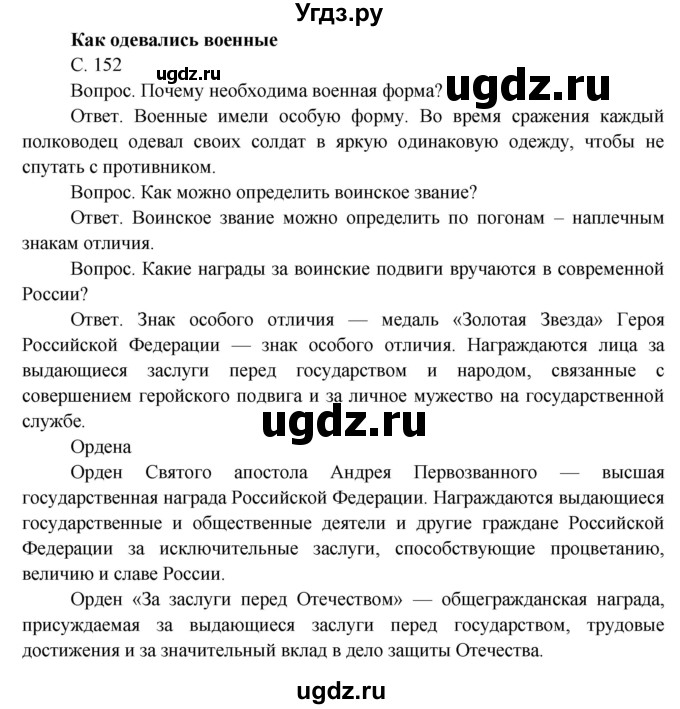 Угдз.ру

Как одевались военные

С. 152

ugdz.ru

Вопрос. Почему необходима военная форма?

ugdz.ru

Ответ. Военные имели особую форму. Во время сражения каждый полководец одевал своих солдат в яркую одинаковую одежду, чтобы не спутать с противником.

Вопрос. Как можно определить воинское звание?

Ответ. Воинское звание можно определить по погонам – наплечным знакам отличия.

Вопрос. Какие награды за воинские подвиги вручаются в современной России?

Ответ. Знак особого отличия — медаль «Золотая Звезда» Героя Российской Федерации — знак особого отличия. Награждаются лица за выдающиеся заслуги перед государством и народом, связанные с совершением геройского подвига и за личное мужество на государственной службе.

ugdz.ru

Ордена

Орден Святого апостола Андрея Первозванного — высшая государственная награда Российской Федерации. Награждаются выдающиеся государственные и общественные деятели и другие граждане Российской Федерации за исключительные заслуги, способствующие процветанию, величию и славе России.

Орден «За заслуги перед Отечеством» — общегражданская награда, присуждаемая за выдающиеся заслуги перед государством, трудовые достижения и за значительный вклад в дело защиты Отечества.

ugdz.ru